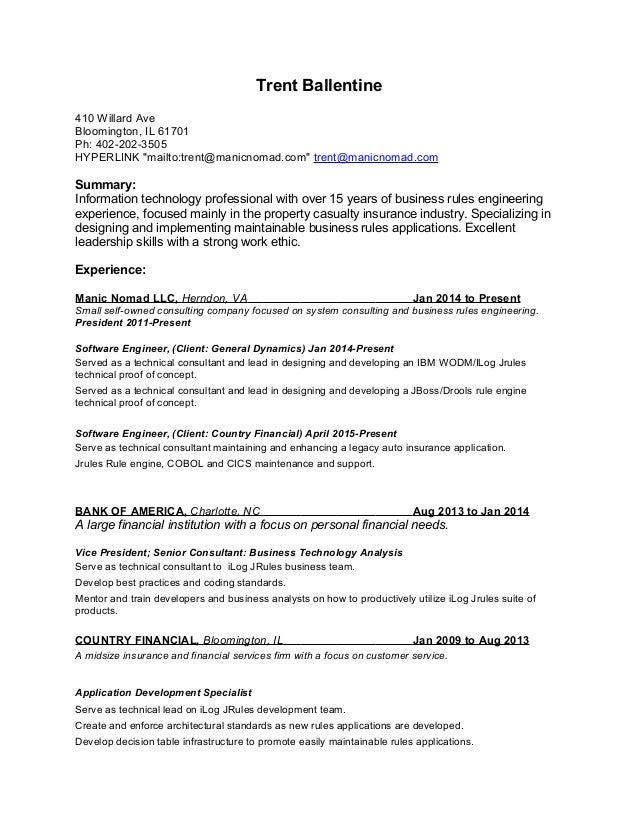 Trent Ballentine

410 Willard Ave
Bloomington, IL 61701
Ph: 402-202-3505
HYPERLINK "mailto:trent@manicnomad.com" trent@manicnomad.com

Summary:
Information technology professional with over 15 years of business rules engineering experience, focused mainly in the property casualty insurance industry. Specializing in designing and implementing maintainable business rules applications. Excellent leadership skills with a strong work ethic.

Experience:

Manic Nomad LLC, Herndon, VA Jan 2014 to Present
Small self-owned consulting company focused on system consulting and business rules engineering.
President 2011-Present

Software Engineer, (Client: General Dynamics) Jan 2014-Present
Served as a technical consultant and lead in designing and developing an IBM WODM/ILog Jrules technical proof of concept.
Served as a technical consultant and lead in designing and developing a JBoss/Drools rule engine technical proof of concept.

Software Engineer, (Client: Country Financial) April 2015-Present
Serve as technical consultant maintaining and enhancing a legacy auto insurance application.
Jrules Rule engine, COBOL and CICS maintenance and support.

BANK OF AMERICA, Charlotte, NC Aug 2013 to Jan 2014
A large financial institution with a focus on personal financial needs.

Vice President; Senior Consultant: Business Technology Analysis
Serve as technical consultant to iLog JRules business team.
Develop best practices and coding standards.
Mentor and train developers and business analysts on how to productively utilize iLog Jrules suite of products.

COUNTRY FINANCIAL, Bloomington, IL Jan 2009 to Aug 2013
A midsize insurance and financial services firm with a focus on customer service.

Application Development Specialist
Serve as technical lead on iLog JRules development team.
Create and enforce architectural standards as new rules applications are developed.
Develop decision table infrastructure to promote easily maintainable rules applications.